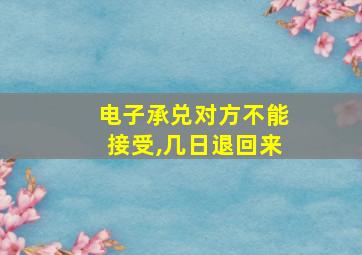 电子承兑对方不能接受,几日退回来